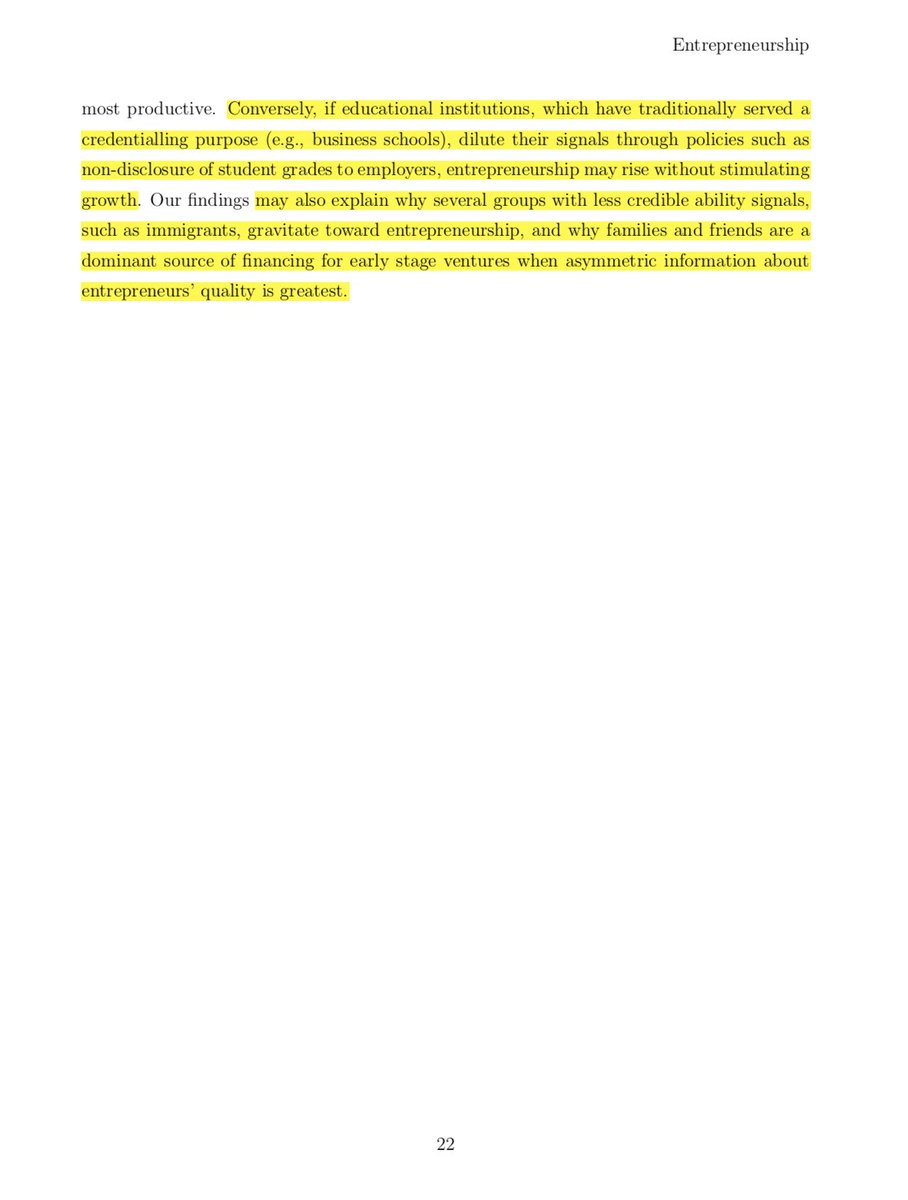 Entrepreneurship

most productive. Conversely, if educational institutions, which have traditionally served a credentialling purpose (e.g., business schools), dilute their signals through policies such as non-disclosure of student grades to employers, entrepreneurship may rise without stimulating growth. Our findings may also explain why several groups with less credible ability signals, such as immigrants, gravitate toward entrepreneurship, and why families and friends are a dominant source of financing for early stage ventures when asymmetric information about entrepreneurs' quality is greatest.

22